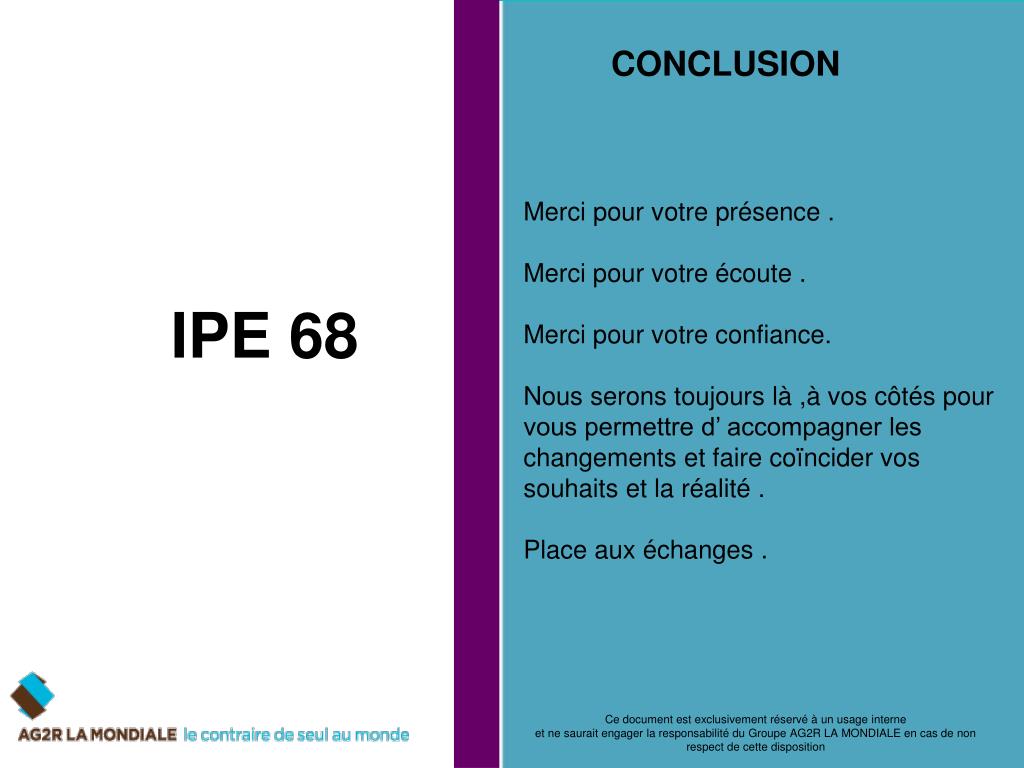 IPE 68

AG2R LA MONDIALE le contraire de seul au monde

CONCLUSION

Merci pour votre présence .

Merci pour votre écoute .

Merci pour votre confiance.

Nous serons toujours là ,à vos côtés pour vous permettre d' accompagner les changements et faire coïncider vos souhaits et la réalité .

Place aux échanges .

Ce document est exclusivement réservé à un usage interne
et ne saurait engager la responsabilité du Groupe AG2R LA MONDIALE en cas de non respect de cette disposition